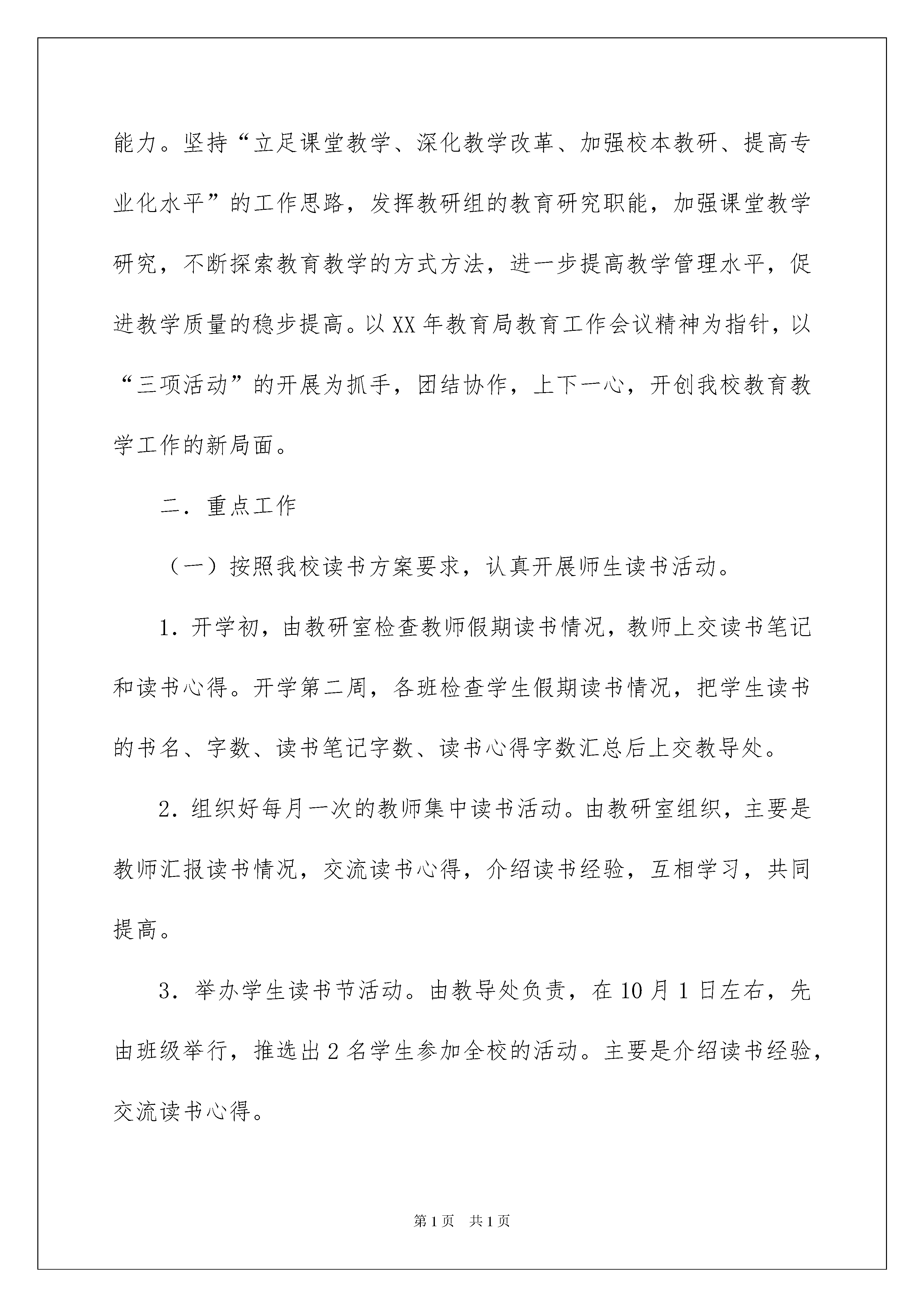 能力。坚持“立足课堂教学、深化教学改革、加强校本教研、提高专业化水平”的工作思路，发挥教研组的教育研究职能，加强课堂教学研究，不断探索教育教学的方式方法，进一步提高教学管理水平，促进教学质量的稳步提高。以XX年教育局教育工作会议精神为指针，以“三项活动”的开展为抓手，团结协作，上下一心，开创我校教育教学工作的新局面。

二．重点工作

（一）按照我校读书方案要求，认真开展师生读书活动。

1．开学初，由教研室检查教师假期读书情况，教师上交读书笔记和读书心得。开学第二周，各班检查学生假期读书情况，把学生读书的书名、字数、读书笔记字数、读书心得字数汇总后上交教导处。

2．组织好每月一次的教师集中读书活动。由教研室组织，主要是教师汇报读书情况，交流读书心得，介绍读书经验，互相学习，共同提高。

3．举办学生读书节活动。由教导处负责，在10月1日左右，先由班级举行，推选出2名学生参加全校的活动。主要是介绍读书经验，交流读书心得。

第1页 共1页